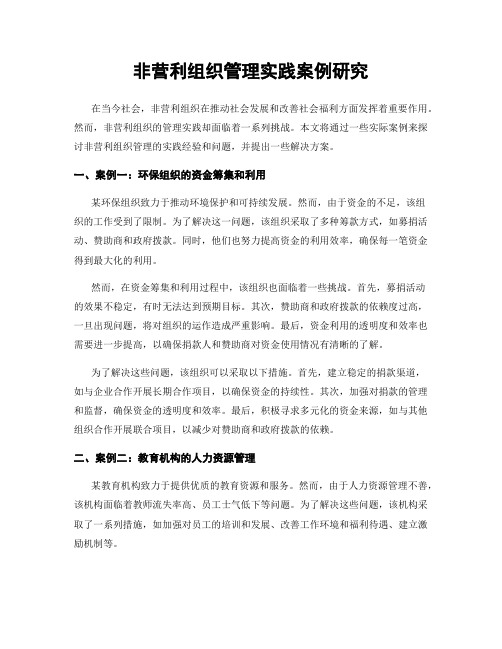 非营利组织管理实践案例研究

在当今社会，非营利组织在推动社会发展和改善社会福利方面发挥着重要作用。然而，非营利组织的管理实践却面临着一系列挑战。本文将通过一些实际案例来探讨非营利组织管理的实践经验和问题，并提出一些解决方案。

一、案例一：环保组织的资金筹集和利用

某环保组织致力于推动环境保护和可持续发展。然而，由于资金的不足，该组织的工作受到了限制。为了解决这一问题，该组织采取了多种筹款方式，如募捐活动、赞助商和政府拨款。同时，他们也努力提高资金的利用效率，确保每一笔资金得到最大化的利用。

然而，在资金筹集和利用过程中，该组织也面临着一些挑战。首先，募捐活动的效果不稳定，有时无法达到预期目标。其次，赞助商和政府拨款的依赖度过高，一旦出现问题，将对组织的运作造成严重影响。最后，资金利用的透明度和效率也需要进一步提高，以确保捐款人和赞助商对资金使用情况有清晰的了解。

为了解决这些问题，该组织可以采取以下措施。首先，建立稳定的捐款渠道，如与企业合作开展长期合作项目，以确保资金的持续性。其次，加强对捐款的管理和监督，确保资金的透明度和效率。最后，积极寻求多元化的资金来源，如与其他组织合作开展联合项目，以减少对赞助商和政府拨款的依赖。

二、案例二：教育机构的人力资源管理

某教育机构致力于提供优质的教育资源和服务。然而，由于人力资源管理不善，该机构面临着教师流失率高、员工士气低下等问题。为了解决这些问题，该机构采取了一系列措施，如加强对员工的培训和发展、改善工作环境和福利待遇、建立激励机制等。